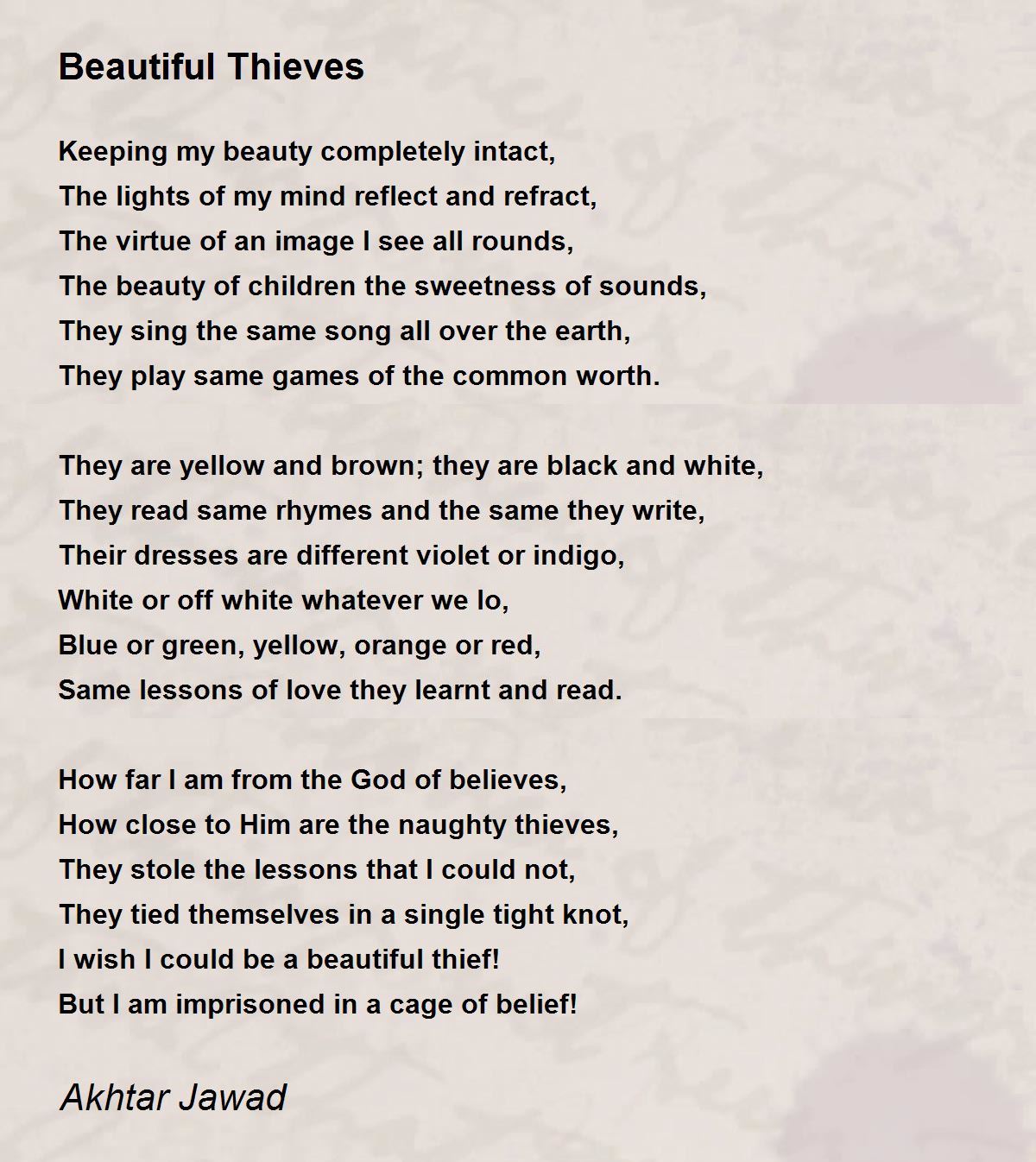 Beautiful Thieves

Keeping my beauty completely intact,
The lights of my mind reflect and refract,
The virtue of an image I see all rounds,
The beauty of children the sweetness of sounds,
They sing the same song all over the earth,
They play same games of the common worth.

They are yellow and brown; they are black and white,
They read same rhymes and the same they write,
Their dresses are different violet or indigo,
White or off white whatever we lo,
Blue or green, yellow, orange or red,
Same lessons of love they learnt and read.

How far I am from the God of believes,
How close to Him are the naughty thieves,
They stole the lessons that I could not,
They tied themselves in a single tight knot,
I wish I could be a beautiful thief!
But I am imprisoned in a cage of belief!

Akhtar Jawad